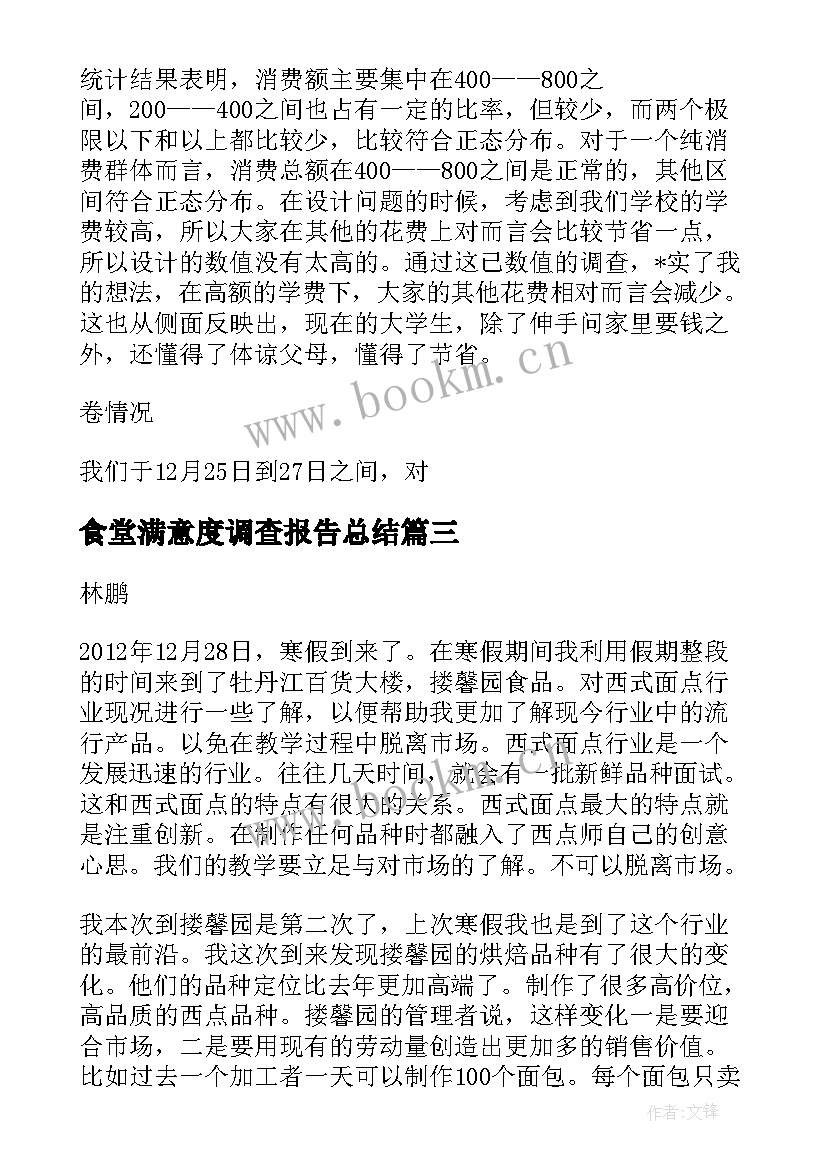 统计结果表明，消费额主要集中在400——800之间，200——400之间也占有一定的比率，但较少，而两个极限以下和以上都比较少，比较符合正态分布。对于一个纯消费群体而言，消费总额在400——800之间是正常的，其他区间符合正态分布。在设计问题的时候，考虑到我们学校的学费较高，所以大家在其他的花费上对而言会比较节省一点，所以设计的数值没有太高的。通过这已数值的调查，*实了我的想法，在高额的学费下，大家的其他花费相对而言会减少。这也从侧面反映出，现在的大学生，除了伸手问家里要钱之外，还懂得了体谅父母，懂得了节省。

卷情况

我们于12月25日到27日之间，对

食堂满意度调查报告总结篇三

林鹏

2012年12月28日，寒假到来了。在寒假期间我利用假期整段的时间来到了牡丹江百货大楼，搂馨园食品。对西式面点行业现况进行一些了解，以便帮助我更加了解现今行业中的流行产品。以免在教学过程中脱离市场。西式面点行业是一个发展迅速的行业。往往几天时间，就会有一批新鲜品种面试。这和西式面点的特点有很大的关系。西式面点最大的特点就是注重创新。在制作任何品种时都融入了西点师自己的创意心思。我们的教学要立足与对市场的了解。不可以脱离市场。

我本次到搂馨园是第二次了，上次寒假我也是到了这个行业的最前沿。我这次到来发现搂馨园的烘焙品种有了很大的变化。他们的品种定位比去年更加高端了。制作了很多高价位，高品质的西点品种。搂馨园的管理者说，这样变化一是要迎合市场，二是要用现有的劳动量创造出更加多的销售价值。比如过去一个加工者一天可以制作100个面包。每个面包只卖

www.bookm.cn

作者:文锋